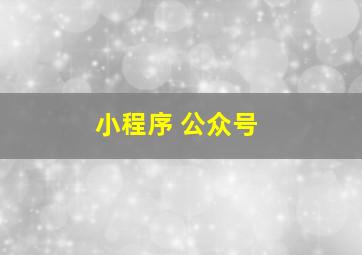 小程序 公众号